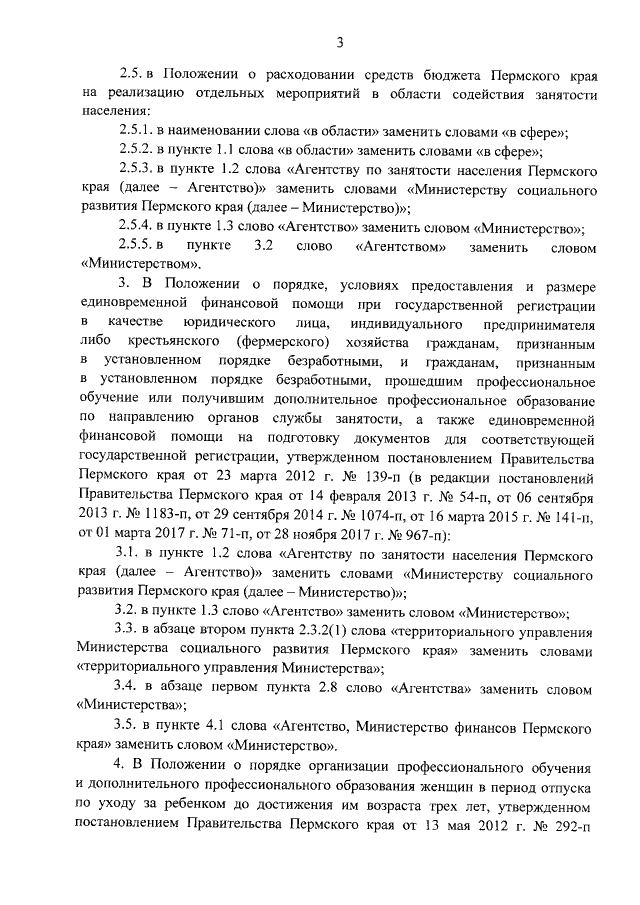 3

2.5. в Положении о расходовании средств бюджета Пермского края на реализацию отдельных мероприятий в области содействия занятости населения:

2.5.1. в наименовании слова «в области» заменить словами «в сфере»;

2.5.2. в пункте 1.1 слова «в области» заменить словами «в сфере»;

2.5.3. в пункте 1.2 слова «Агентству по занятости населения Пермского края (далее – Агентство)» заменить словами «Министерству социального развития Пермского края (далее – Министерство)»;

2.5.4. в пункте 1.3 слово «Агентство» заменить словом «Министерство»;

2.5.5. в пункте 3.2 слово «Агентством» заменить словом «Министерством».

3. В Положении о порядке, условиях предоставления и размере единовременной финансовой помощи при государственной регистрации в качестве юридического лица, индивидуального предпринимателя либо крестьянского (фермерского) хозяйства гражданам, признанным в установленном порядке безработными, и гражданам, признанным в установленном порядке безработными, прошедшим профессиональное обучение или получившим дополнительное профессиональное образование по направлению органов службы занятости, а также единовременной финансовой помощи на подготовку документов для соответствующей государственной регистрации, утвержденном постановлением Правительства Пермского края от 23 марта 2012 г. № 139-п (в редакции постановлений Правительства Пермского края от 14 февраля 2013 г. № 54-п, от 06 сентября 2013 г. № 1183-п, от 29 сентября 2014 г. № 1074-п, от 16 марта 2015 г. № 141-п, от 01 марта 2017 г. № 71-п, от 28 ноября 2017 г. № 967-п):

3.1. в пункте 1.2 слова «Агентству по занятости населения Пермского края (далее – Агентство)» заменить словами «Министерству социального развития Пермского края (далее – Министерство)»;

3.2. в пункте 1.3 слово «Агентство» заменить словом «Министерство»;

3.3. в абзаце втором пункта 2.3.2(1) слова «территориального управления Министерства социального развития Пермского края» заменить словами «территориального управления Министерства»;

3.4. в абзаце первом пункта 2.8 слово «Агентства» заменить словом «Министерства»;

3.5. в пункте 4.1 слова «Агентство, Министерство финансов Пермского края» заменить словом «Министерство».

4. В Положении о порядке организации профессионального обучения и дополнительного профессионального образования женщин в период отпуска по уходу за ребенком до достижения им возраста трех лет, утвержденном постановлением Правительства Пермского края от 13 мая 2012 г. № 292-п